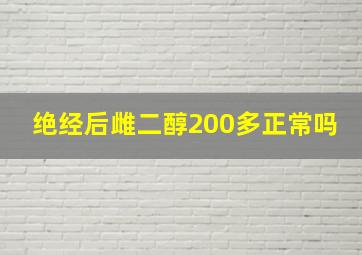 绝经后雌二醇200多正常吗